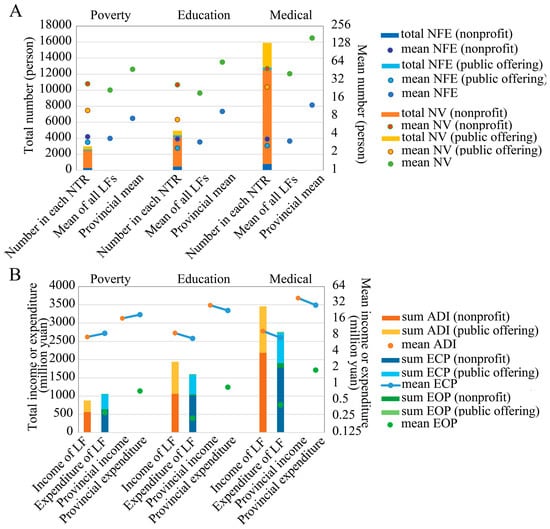 A

Poverty Education Medical

Total number (person)

18000
16000
14000
12000
10000
8000
6000
4000
2000
0

256
128
64
32
16
8
4
2
1

Mean number (person)

Number in each NTR
Mean of all LFs
Provincial mean
Number in each NTR
Mean of all LFs
Provincial mean
Number in each NTR
Mean of all LFs
Provincial mean

total NFE (nonprofit)
mean NFE (nonprofit)
total NFE (public offering)
mean NFE (public offering)
mean NFE
total NV (nonprofit)
mean NV (nonprofit)
total NV (public offering)
mean NV (public offering)
mean NV

B

Poverty Education Medical

Total income or expenditure (million yuan)

4000
3500
3000
2500
2000
1500
1000
500
0

64
32
16
8
4
2
1
0.5
0.25
0.125

Mean income or expenditure (million yuan)

Income of LF
Expenditure of LF
Provincial income
Provincial expenditure
Income of LF
Expenditure of LF
Provincial income
Provincial expenditure
Income of LF
Expenditure of LF
Provincial income
Provincial expenditure

sum ADI (nonprofit)
sum ADI (public offering)
mean ADI
sum ECP (nonprofit)
sum ECP (public offering)
mean ECP
sum EOP (nonprofit)
sum EOP (public offering)
mean EOP